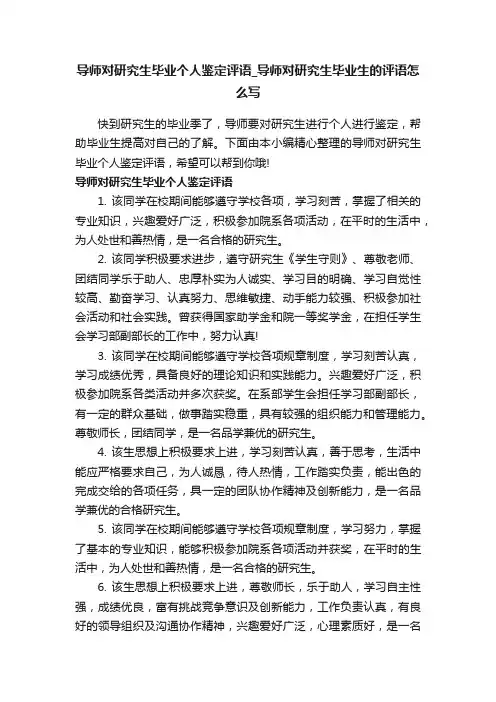 导师对研究生毕业个人鉴定评语_导师对研究生毕业生的评语怎么写

快到研究生的毕业季了，导师要对研究生进行个人进行鉴定，帮助毕业生提高对自己的了解。下面由本小编精心整理的导师对研究生毕业个人鉴定评语，希望可以帮到你哦!

导师对研究生毕业个人鉴定评语

1. 该同学在校期间能够遵守学校各项，学习刻苦，掌握了相关的专业知识，兴趣爱好广泛，积极参加院系各项活动，在平时的生活中，为人处世和善热情，是一名合格的研究生。

2. 该同学积极要求进步，遵守研究生《学生守则》、尊敬老师、团结同学乐于助人、忠厚朴实为人诚实、学习目的明确、学习自觉性较高、勤奋学习、认真努力、思维敏捷、动手能力较强、积极参加社会活动和社会实践。曾获得国家助学金和院一等奖学金，在担任学生会学习部副部长的工作中，努力认真!

3. 该同学在校期间能够遵守学校各项规章制度，学习刻苦认真，学习成绩优秀，具备良好的理论知识和实践能力。兴趣爱好广泛，积极参加院系各类活动并多次获奖。在系部学生会担任学习部副部长，有一定的群众基础，做事踏实稳重，具有较强的组织能力和管理能力。尊敬师长，团结同学，是一名品学兼优的研究生。

4. 该生思想上积极要求上进，学习刻苦认真，善于思考，生活中能应严格要求自己，为人诚恳，待人热情，工作踏实负责，能出色的完成交给的各项任务，具一定的团队协作精神及创新能力，是一名品学兼优的合格研究生。

5. 该同学在校期间能够遵守学校各项规章制度，学习努力，掌握了基本的专业知识，能够积极参加院系各项活动并获奖，在平时的生活中，为人处世和善热情，是一名合格的研究生。

6. 该生思想上积极要求上进，尊敬师长，乐于助人，学习自主性强，成绩优良，富有挑战竞争意识及创新能力，工作负责认真，有良好的领导组织及沟通协作精神，兴趣爱好广泛，心理素质好，是一名